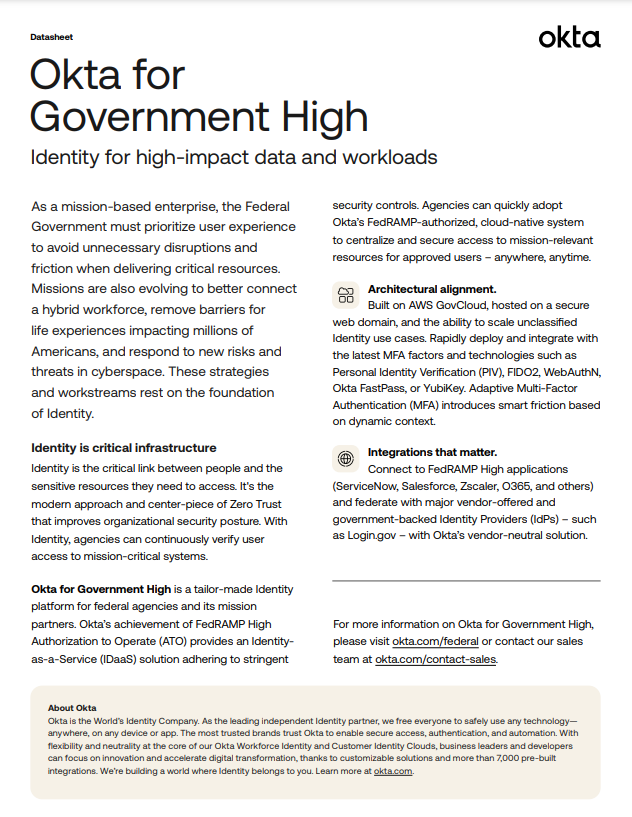 Datasheet

okta

Okta for Government High

Identity for high-impact data and workloads

As a mission-based enterprise, the Federal Government must prioritize user experience to avoid unnecessary disruptions and friction when delivering critical resources. Missions are also evolving to better connect a hybrid workforce, remove barriers for life experiences impacting millions of Americans, and respond to new risks and threats in cyberspace. These strategies and workstreams rest on the foundation of Identity.

Identity is critical infrastructure

Identity is the critical link between people and the sensitive resources they need to access. It's the modern approach and center-piece of Zero Trust that improves organizational security posture. With Identity, agencies can continuously verify user access to mission-critical systems.

Okta for Government High is a tailor-made Identity platform for federal agencies and its mission partners. Okta's achievement of FedRAMP High Authorization to Operate (ATO) provides an Identity-as-a-Service (IDaaS) solution adhering to stringent security controls. Agencies can quickly adopt Okta's FedRAMP-authorized, cloud-native system to centralize and secure access to mission-relevant resources for approved users – anywhere, anytime.

Architectural alignment.
Built on AWS GovCloud, hosted on a secure web domain, and the ability to scale unclassified Identity use cases. Rapidly deploy and integrate with the latest MFA factors and technologies such as Personal Identity Verification (PIV), FIDO2, WebAuthN, Okta FastPass, or YubiKey. Adaptive Multi-Factor Authentication (MFA) introduces smart friction based on dynamic context.

Integrations that matter.
Connect to FedRAMP High applications (ServiceNow, Salesforce, Zscaler, O365, and others) and federate with major vendor-offered and government-backed Identity Providers (IdPs) – such as Login.gov – with Okta's vendor-neutral solution.

For more information on Okta for Government High, please visit okta.com/federal or contact our sales team at okta.com/contact-sales.

About Okta
Okta is the World's Identity Company. As the leading independent Identity partner, we free everyone to safely use any technology—anywhere, on any device or app. The most trusted brands trust Okta to enable secure access, authentication, and automation. With flexibility and neutrality at the core of our Okta Workforce Identity and Customer Identity Clouds, business leaders and developers can focus on innovation and accelerate digital transformation, thanks to customizable solutions and more than 7,000 pre-built integrations. We're building a world where Identity belongs to you. Learn more at okta.com.